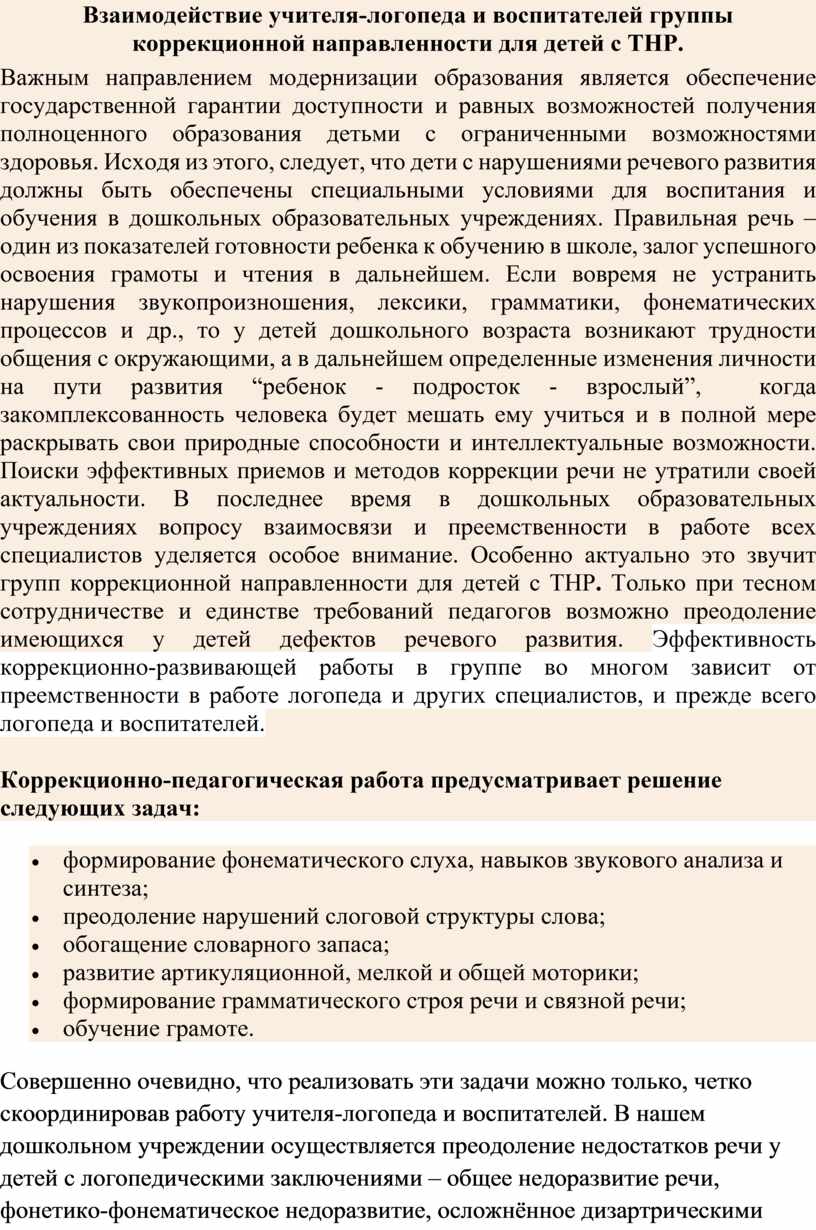 Взаимодействие учителя-логопеда и воспитателей группы коррекционной направленности для детей с ТНР.

Важным направлением модернизации образования является обеспечение государственной гарантии доступности и равных возможностей получения полноценного образования детьми с ограниченными возможностями здоровья. Исходя из этого, следует, что дети с нарушениями речевого развития должны быть обеспечены специальными условиями для воспитания и обучения в дошкольных образовательных учреждениях. Правильная речь – один из показателей готовности ребенка к обучению в школе, залог успешного освоения грамоты и чтения в дальнейшем. Если вовремя не устранить нарушения звукопроизношения, лексики, грамматики, фонематических процессов и др., то у детей дошкольного возраста возникают трудности общения с окружающими, а в дальнейшем определенные изменения личности на пути развития “ребенок - подросток - взрослый”, когда закомплексованность человека будет мешать ему учиться и в полной мере раскрывать свои природные способности и интеллектуальные возможности. Поиски эффективных приемов и методов коррекции речи не утратили своей актуальности. В последнее время в дошкольных образовательных учреждениях вопросу взаимосвязи и преемственности в работе всех специалистов уделяется особое внимание. Особенно актуально это звучит групп коррекционной направленности для детей с ТНР. Только при тесном сотрудничестве и единстве требований педагогов возможно преодоление имеющихся у детей дефектов речевого развития. Эффективность коррекционно-развивающей работы в группе во многом зависит от преемственности в работе логопеда и других специалистов, и прежде всего логопеда и воспитателей.

Коррекционно-педагогическая работа предусматривает решение следующих задач:

• формирование фонематического слуха, навыков звукового анализа и синтеза;
• преодоление нарушений слоговой структуры слова;
• обогащение словарного запаса;
• развитие артикуляционной, мелкой и общей моторики;
• формирование грамматического строя речи и связной речи;
• обучение грамоте.

Совершенно очевидно, что реализовать эти задачи можно только, четко скоординировав работу учителя-логопеда и воспитателей. В нашем дошкольном учреждении осуществляется преодоление недостатков речи у детей с логопедическими заключениями – общее недоразвитие речи, фонетико-фонематическое недоразвитие, осложнённое дизартрическими